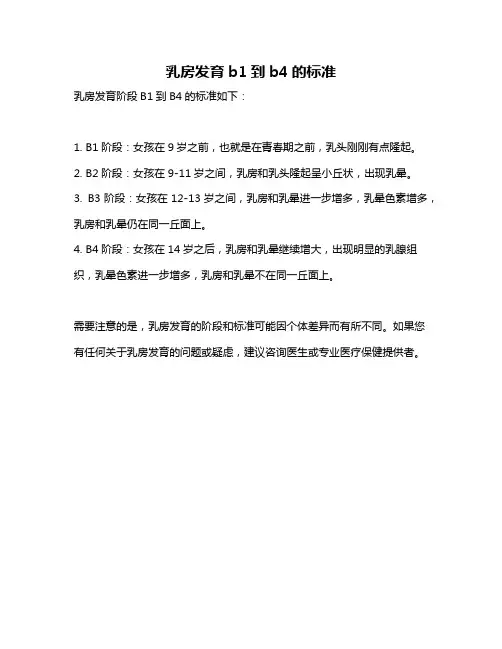 乳房发育 b1 到 b4 的标准

乳房发育阶段 B1 到 B4 的标准如下：

1. B1 阶段：女孩在 9 岁之前，也就是在青春期之前，乳头刚刚有点隆起。

2. B2 阶段：女孩在 9-11 岁之间，乳房和乳头隆起呈小丘状，出现乳晕。

3. B3 阶段：女孩在 12-13 岁之间，乳房和乳晕进一步增多，乳晕色素增多，乳房和乳晕仍在同一丘面上。

4. B4 阶段：女孩在 14 岁之后，乳房和乳晕继续增大，出现明显的乳腺组织，乳晕色素进一步增多，乳房和乳晕不在同一丘面上。

需要注意的是，乳房发育的阶段和标准可能因个体差异而有所不同。如果您有任何关于乳房发育的问题或疑虑，建议咨询医生或专业医疗保健提供者。